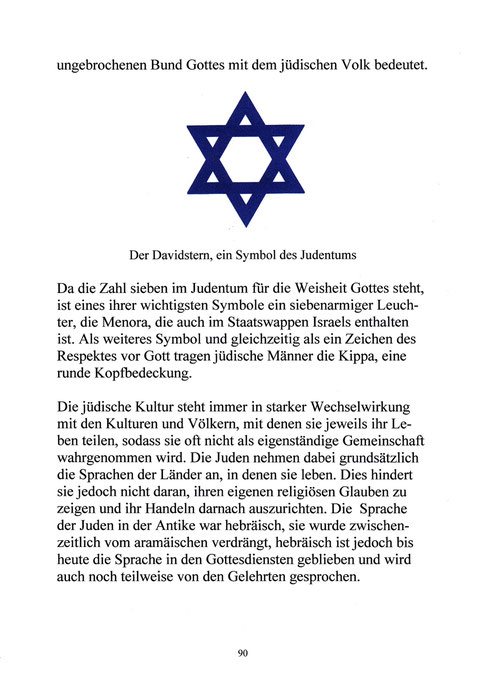 ungebrochenen Bund Gottes mit dem jüdischen Volk bedeutet.

Der Davidstern, ein Symbol des Judentums

Da die Zahl sieben im Judentum für die Weisheit Gottes steht, ist eines ihrer wichtigsten Symbole ein siebenarmiger Leuchter, die Menora, die auch im Staatswappen Israels enthalten ist. Als weiteres Symbol und gleichzeitig als ein Zeichen des Respektes vor Gott tragen jüdische Männer die Kippa, eine runde Kopfbedeckung.

Die jüdische Kultur steht immer in starker Wechselwirkung mit den Kulturen und Völkern, mit denen sie jeweils ihr Leben teilen, sodass sie oft nicht als eigenständige Gemeinschaft wahrgenommen wird. Die Juden nehmen dabei grundsätzlich die Sprachen der Länder an, in denen sie leben. Dies hindert sie jedoch nicht daran, ihren eigenen religiösen Glauben zu zeigen und ihr Handeln darnach auszurichten. Die Sprache der Juden in der Antike war hebräisch, sie wurde zwischenzeitlich vom aramäischen verdrängt, hebräisch ist jedoch bis heute die Sprache in den Gottesdiensten geblieben und wird auch noch teilweise von den Gelehrten gesprochen.

90